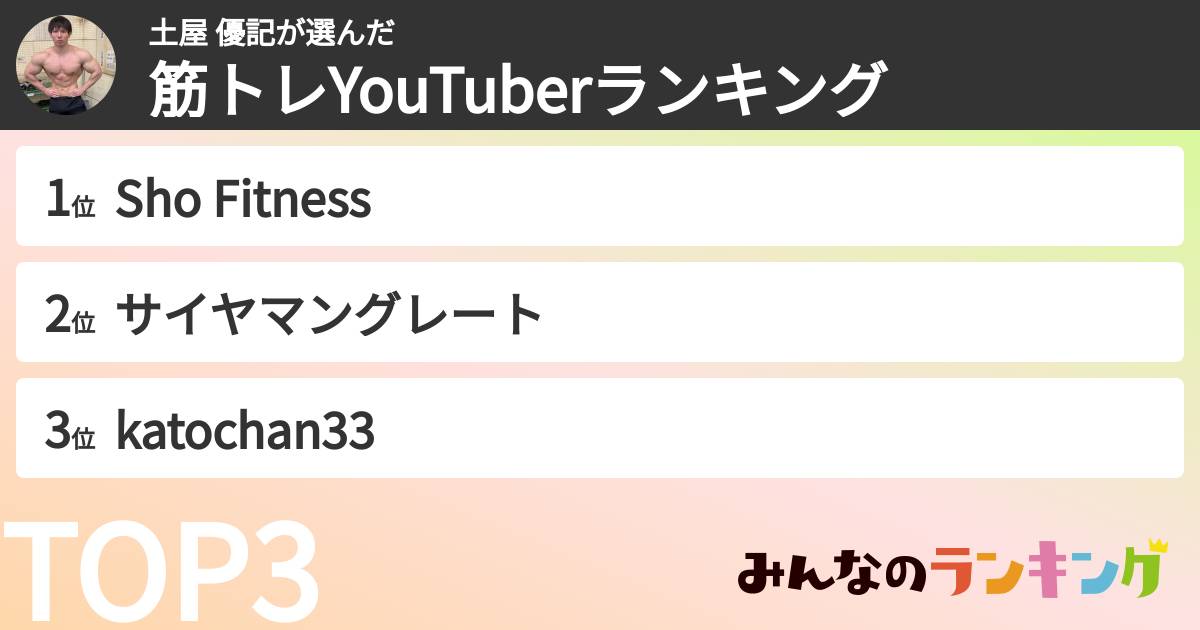 土屋 優記が選んだ
筋トレYouTuberランキング

1位 Sho Fitness

2位 サイヤマングレート

3位 katochan33

TOP3

みんなのランキング